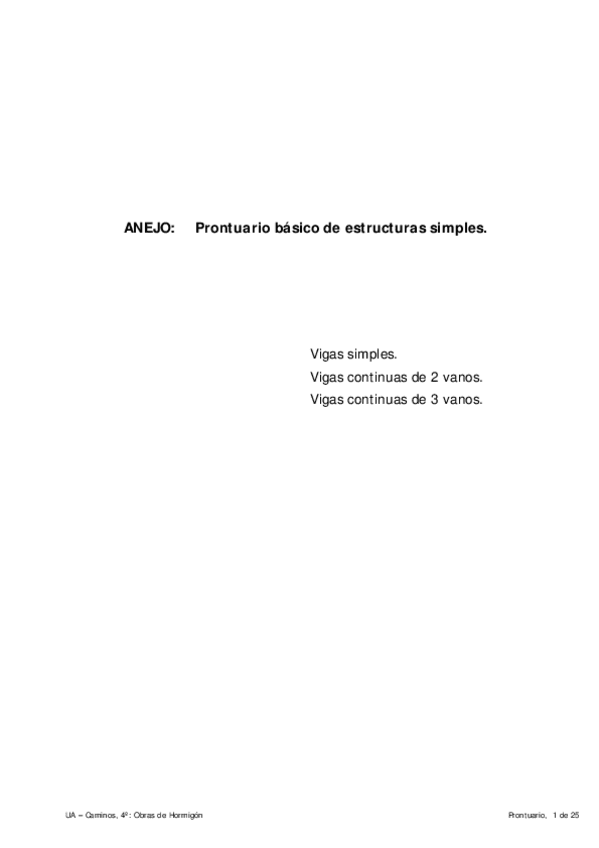 ANEJO: Prontuario básico de estructuras simples.

Vigas simples.
Vigas continuas de 2 vanos.
Vigas continuas de 3 vanos.

UA – Caminos, 4º: Obras de Hormigón

Prontuario, 1 de 25